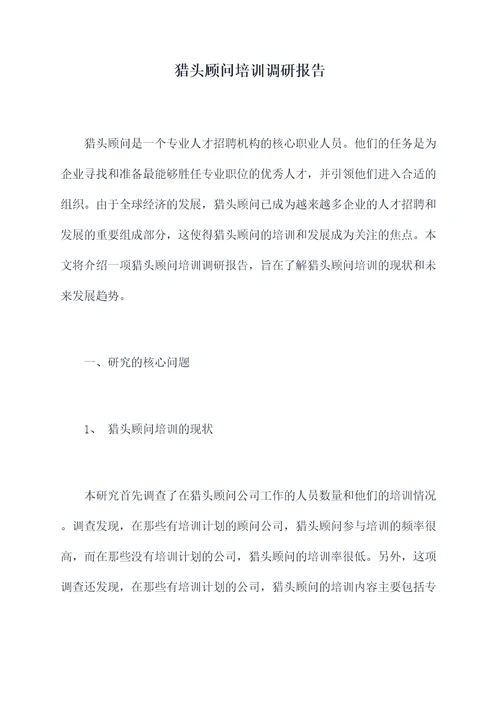 猎头顾问培训调研报告

猎头顾问是一个专业人才招聘机构的核心职业人员。他们的任务是为企业寻找和准备最能够胜任专业职位的优秀人才，并引领他们进入合适的组织。由于全球经济的发展，猎头顾问已成为越来越多企业的人才招聘和发展的重要组成部分，这使得猎头顾问的培训和发展成为关注的焦点。本文将介绍一项猎头顾问培训调研报告，旨在了解猎头顾问培训的现状和未来发展趋势。

一、研究的核心问题

1、 猎头顾问培训的现状

本研究首先调查了在猎头顾问公司工作的人员数量和他们的培训情况。调查发现，在那些有培训计划的顾问公司，猎头顾问参与培训的频率很高，而在那些没有培训计划的公司，猎头顾问的培训率很低。另外，这项调查还发现，在那些有培训计划的公司，猎头顾问的培训内容主要包括专